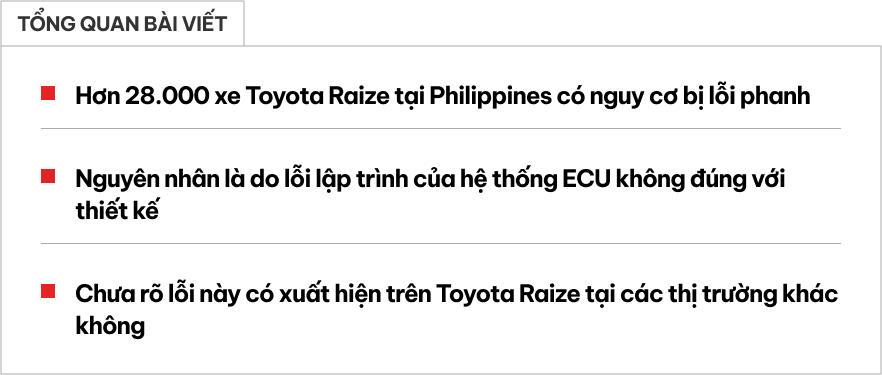 TỔNG QUAN BÀI VIẾT

Hơn 28.000 xe Toyota Raize tại Philippines có nguy cơ bị lỗi phanh

Nguyên nhân là do lỗi lập trình của hệ thống ECU không đúng với thiết kế

Chưa rõ lỗi này có xuất hiện trên Toyota Raize tại các thị trường khác không